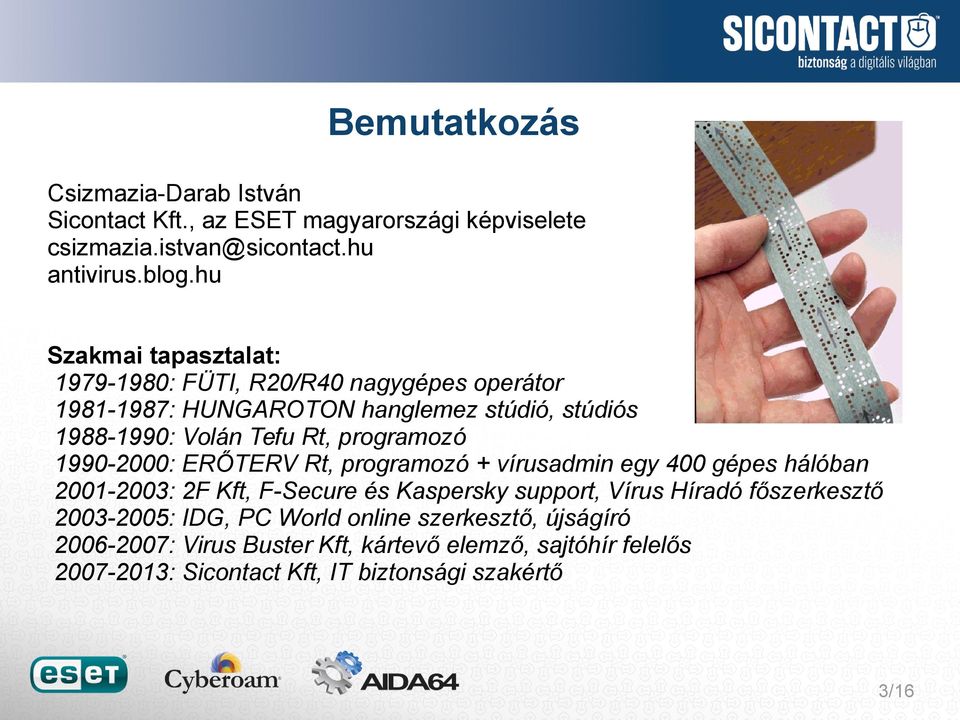 SICONTACT
biztonság a digitális világban

Bemutatkozás

Csizmazia-Darab István
Sicontact Kft., az ESET magyarországi képviselete
csizmazia.istvan@sicontact.hu
antivirus.blog.hu

Szakmai tapasztalat:
1979-1980: FÜTI, R20/R40 nagygépes operátor
1981-1987: HUNGAROTON hanglemez stúdió, stúdiós
1988-1990: Volán Tefu Rt, programozó
1990-2000: ERŐTERV Rt, programozó + vírusadmin egy 400 gépes hálóban
2001-2003: 2F Kft, F-Secure és Kaspersky support, Vírus Híradó főszerkesztő
2003-2005: IDG, PC World online szerkesztő, újságíró
2006-2007: Virus Buster Kft, kártevő elemző, sajtóhír felelős
2007-2013: Sicontact Kft, IT biztonsági szakértő

eset
Cyberoam
AIDA64
3/16